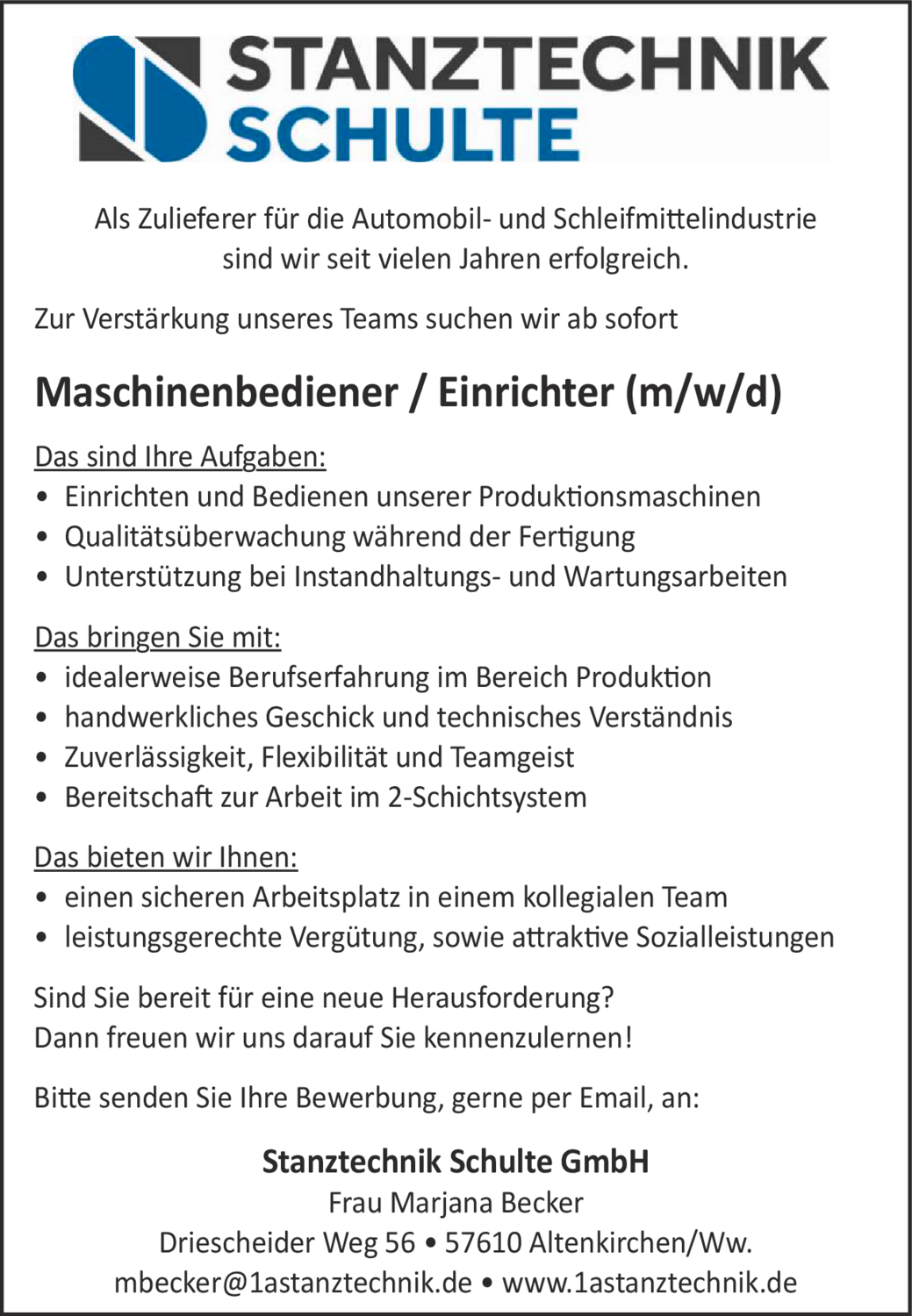 STANZTECHNIK
SCHULTE

Als Zulieferer für die Automobil- und Schleifmittelindustrie sind wir seit vielen Jahren erfolgreich.

Zur Verstärkung unseres Teams suchen wir ab sofort

Maschinenbediener / Einrichter (m/w/d)

Das sind Ihre Aufgaben:
• Einrichten und Bedienen unserer Produktionsmaschinen
• Qualitätsüberwachung während der Fertigung
• Unterstützung bei Instandhaltungs- und Wartungsarbeiten

Das bringen Sie mit:
• idealerweise Berufserfahrung im Bereich Produktion
• handwerkliches Geschick und technisches Verständnis
• Zuverlässigkeit, Flexibilität und Teamgeist
• Bereitschaft zur Arbeit im 2-Schichtsystem

Das bieten wir Ihnen:
• einen sicheren Arbeitsplatz in einem kollegialen Team
• leistungsgerechte Vergütung, sowie attraktive Sozialleistungen

Sind Sie bereit für eine neue Herausforderung?
Dann freuen wir uns darauf Sie kennenzulernen!

Bitte senden Sie Ihre Bewerbung, gerne per Email, an:

Stanztechnik Schulte GmbH
Frau Marjana Becker
Driescheider Weg 56 • 57610 Altenkirchen/Ww.
mbecker@1astanztechnik.de • www.1astanztechnik.de